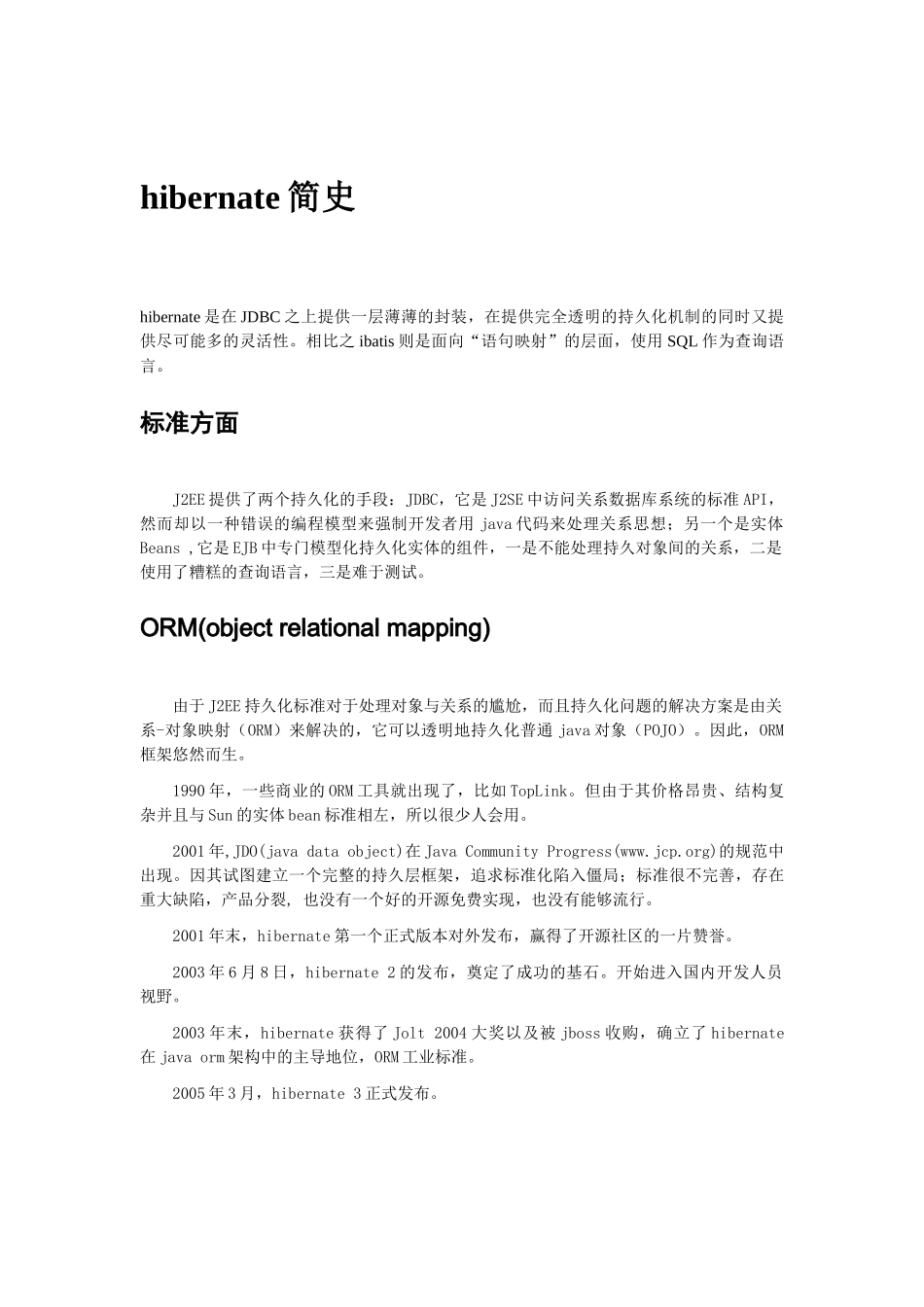 hibernate 简史

hibernate 是在 JDBC 之上提供一层薄薄的封装，在提供完全透明的持久化机制的同时又提供尽可能多的灵活性。相比之 ibatis 则是面向“语句映射”的层面，使用 SQL 作为查询语言。

标准方面

J2EE 提供了两个持久化的手段：JDBC，它是 J2SE 中访问关系数据库系统的标准 API，然而却以一种错误的编程模型来强制开发者用 java 代码来处理关系思想；另一个是实体 Beans ,它是 EJB 中专门模型化持久化实体的组件，一是不能处理持久对象间的关系，二是使用了糟糕的查询语言，三是难于测试。

ORM(object relational mapping)

由于 J2EE 持久化标准对于处理对象与关系的尴尬，而且持久化问题的解决方案是由关系-对象映射（ORM）来解决的，它可以透明地持久化普通 java 对象（POJO）。因此，ORM 框架悠然而生。

1990 年，一些商业的 ORM 工具就出现了，比如 TopLink。但由于其价格昂贵、结构复杂并且与 Sun 的实体 bean 标准相左，所以很少人会用。

2001 年,JDO(java data object)在 Java Community Progress(www.jcp.org)的规范中出现。因其试图建立一个完整的持久层框架，追求标准化陷入僵局；标准很不完善，存在重大缺陷，产品分裂, 也没有一个好的开源免费实现，也没有能够流行。

2001 年末，hibernate 第一个正式版本对外发布，赢得了开源社区的一片赞誉。

2003 年 6 月 8 日，hibernate 2 的发布，奠定了成功的基石。开始进入国内开发人员视野。

2003 年末，hibernate 获得了 Jolt 2004 大奖以及被 jboss 收购，确立了 hibernate 在 java orm 架构中的主导地位，ORM 工业标准。

2005 年 3 月，hibernate 3 正式发布。